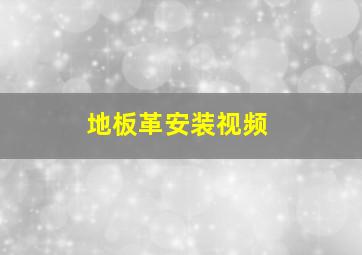 地板革安装视频